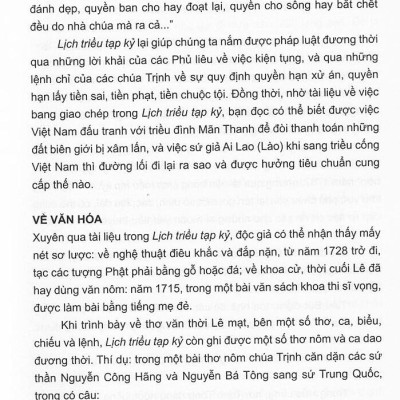 đánh dẹp, quyền ban cho hay đoạt lại, quyền cho sống hay bắt chết đều do nhà chúa mà ra cả..."

Lịch triều tạp kỷ lại giúp chúng ta nắm được pháp luật đương thời qua những lời khải của các Phủ liêu về việc kiện tụng, và qua những lệnh chỉ của các chúa Trịnh về sự quy định quyền hạn xử án, quyền hạn lấy tiền sai, tiền phạt, tiền chuộc tội. Đồng thời, nhờ tài liệu về việc bang giao chép trong Lịch triều tạp kỷ, bạn đọc có thể biết được việc Việt Nam đấu tranh với triều đình Mãn Thanh để đòi thanh toán những đất biên giới bị xâm lấn, và việc sứ giả Ai Lao (Lào) khi sang triều cống Việt Nam thì đường lối đi lại ra sao và được hưởng tiêu chuẩn cung cấp thế nào.

VỀ VĂN HÓA

Xuyên qua tài liệu trong Lịch triều tạp kỷ, độc giả có thể nhận thấy mấy nét sơ lược: về nghệ thuật điêu khắc và đắp nặn, từ năm 1728 trở đi, tạc các tượng Phật phải bằng gỗ hoặc đá; về khoa cử, thời cuối Lê đã hay dùng văn nôm: năm 1715, trong một bài văn sách khoa thi sĩ vọng, được làm bài bằng tiếng mẹ đẻ.

Khi trình bày về thơ văn thời Lê mạt, bên một số thơ, ca, biểu, chiếu và lệnh, Lịch triều tạp kỷ còn ghi được một số thơ nôm và ca dao đương thời. Thí dụ: trong một bài thơ nôm chúa Trịnh căn dặn các sứ thần Nguyễn Công Hãng và Nguyễn Bá Tông sang sứ Trung Quốc, trong có câu: